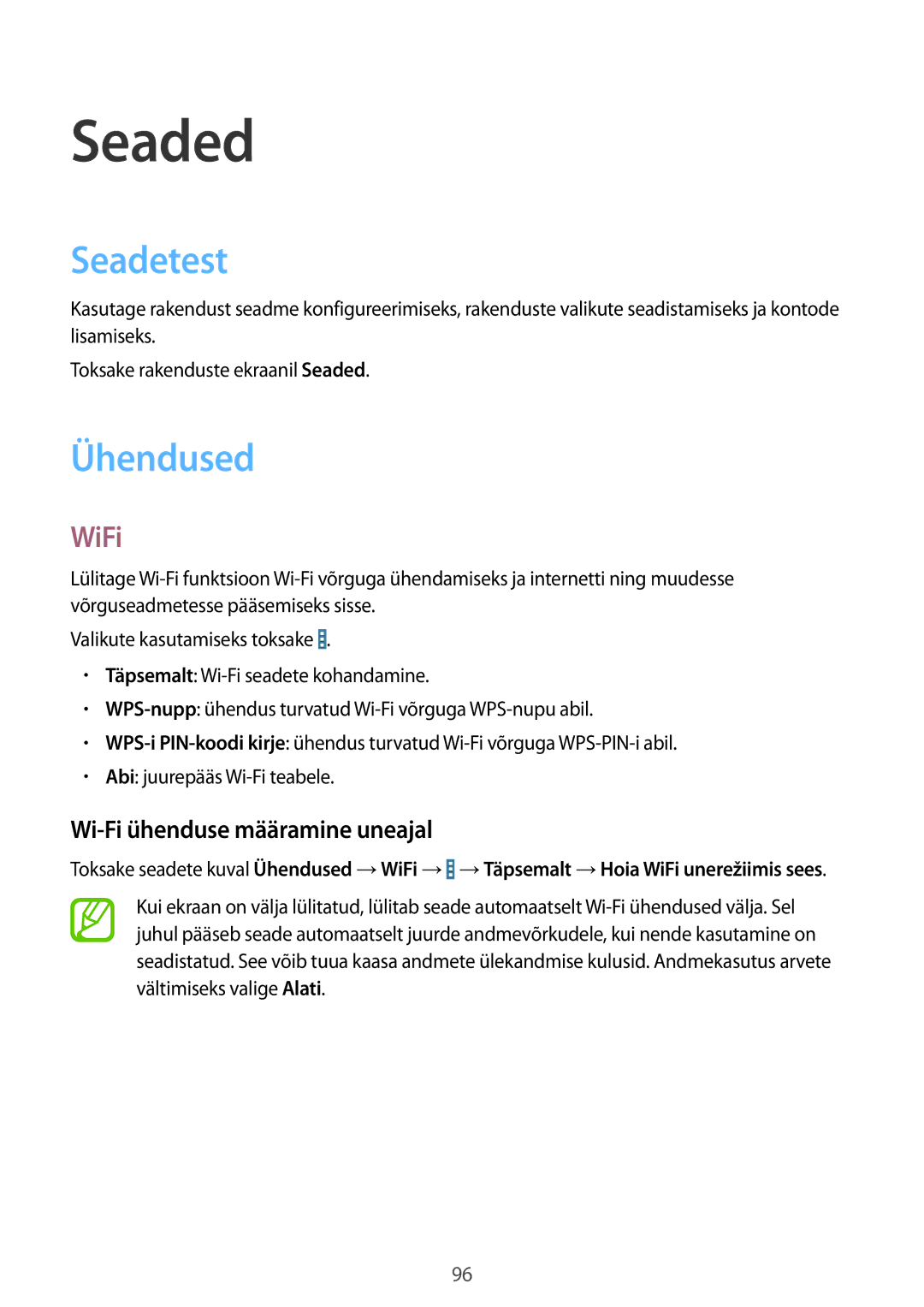 Seaded

Seadetest

Kasutage rakendust seadme konfigureerimiseks, rakenduste valikute seadistamiseks ja kontode lisamiseks.

Toksake rakenduste ekraanil Seaded.

Ühendused

WiFi

Lülitage Wi-Fi funktsioon Wi-Fi võrguga ühendamiseks ja internetti ning muudesse võrguseadmetesse pääsemiseks sisse.

Valikute kasutamiseks toksake .

• Täpsemalt: Wi-Fi seadete kohandamine.
• WPS-nupp: ühendus turvatud Wi-Fi võrguga WPS-nupu abil.
• WPS-i PIN-koodi kirje: ühendus turvatud Wi-Fi võrguga WPS-PIN-i abil.
• Abi: juurepääs Wi-Fi teabele.

Wi-Fi ühenduse määramine uneajal

Toksake seadete kuval Ühendused → WiFi → → Täpsemalt → Hoia WiFi unerežiimis sees.

Kui ekraan on välja lülitatud, lülitab seade automaatselt Wi-Fi ühendused välja. Sel juhul pääseb seade automaatselt juurde andmevõrkudele, kui nende kasutamine on seadistatud. See võib tuua kaasa andmete ülekandmise kulusid. Andmekasutus arvete vältimiseks valige Alati.

96